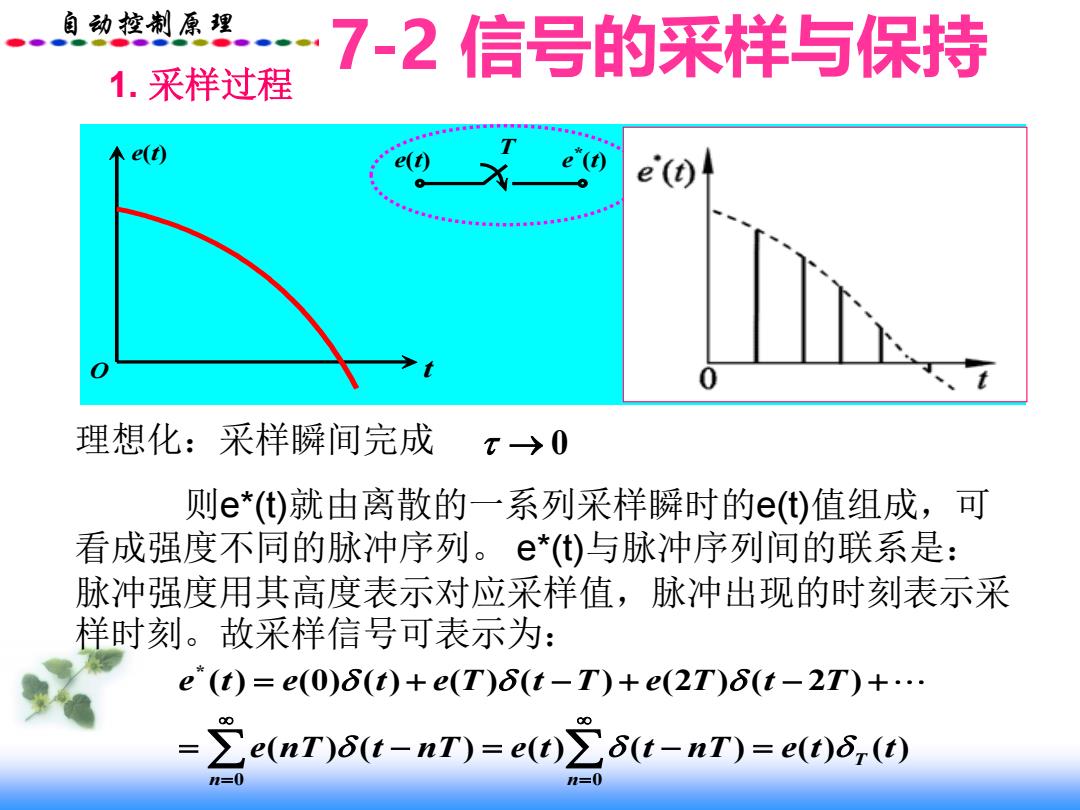 自动控制原理

7-2 信号的采样与保持

1. 采样过程

$e(t)$

$O$

$t$

$e(t)$

$T$

$e^*(t)$

$e^*(t)$

0

$t$

理想化：采样瞬间完成 $\tau \to 0$

则e*(t)就由离散的一系列采样瞬时的e(t)值组成，可看成强度不同的脉冲序列。 e*(t)与脉冲序列间的联系是：脉冲强度用其高度表示对应采样值，脉冲出现的时刻表示采样时刻。故采样信号可表示为：

$e^*(t) = e(0)\delta(t) + e(T)\delta(t-T) + e(2T)\delta(t-2T) + \cdots$

$= \sum_{n=0}^{\infty} e(nT)\delta(t-nT) = e(t)\sum_{n=0}^{\infty}\delta(t-nT) = e(t)\delta_T(t)$